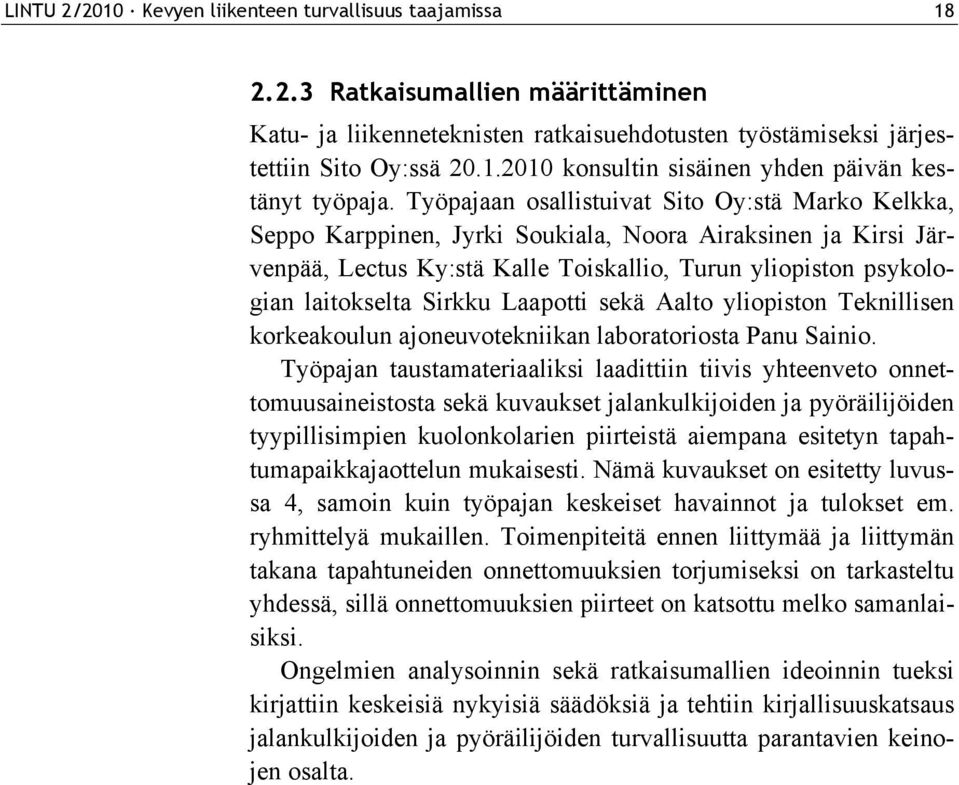 LINTU 2/2010 · Kevyen liikenteen turvallisuus taajamissa 18

2.2.3 Ratkaisumallien määrittäminen

Katu- ja liikenneteknisten ratkaisuehdotusten työstämiseksi järjestettiin Sito Oy:ssä 20.1.2010 konsultin sisäinen yhden päivän kestänyt työpaja. Työpajaan osallistuivat Sito Oy:stä Marko Kelkka, Seppo Karppinen, Jyrki Soukiala, Noora Airaksinen ja Kirsi Järvenpää, Lectus Ky:stä Kalle Toiskallio, Turun yliopiston psykologian laitokselta Sirkku Laapotti sekä Aalto yliopiston Teknillisen korkeakoulun ajoneuvotekniikan laboratoriosta Panu Sainio. Työpajan taustamateriaaliksi laadittiin tiivis yhteenveto onnettomuusaineistosta sekä kuvaukset jalankulkijoiden ja pyöräilijöiden tyypillisimpien kuolonkolarien piirteistä aiempana esitetyn tapahtumapaikkajaottelun mukaisesti. Nämä kuvaukset on esitetty luvussa 4, samoin kuin työpajan keskeiset havainnot ja tulokset em. ryhmittelyä mukaillen. Toimenpiteitä ennen liittymää ja liittymän takana tapahtuneiden onnettomuuksien torjumiseksi on tarkasteltu yhdessä, sillä onnettomuuksien piirteet on katsottu melko samanlaisiksi.

Ongelmien analysoinnin sekä ratkaisumallien ideoinnin tueksi kirjattiin keskeisiä nykyisiä säädöksiä ja tehtiin kirjallisuuskatsaus jalankulkijoiden ja pyöräilijöiden turvallisuutta parantavien keinojen osalta.